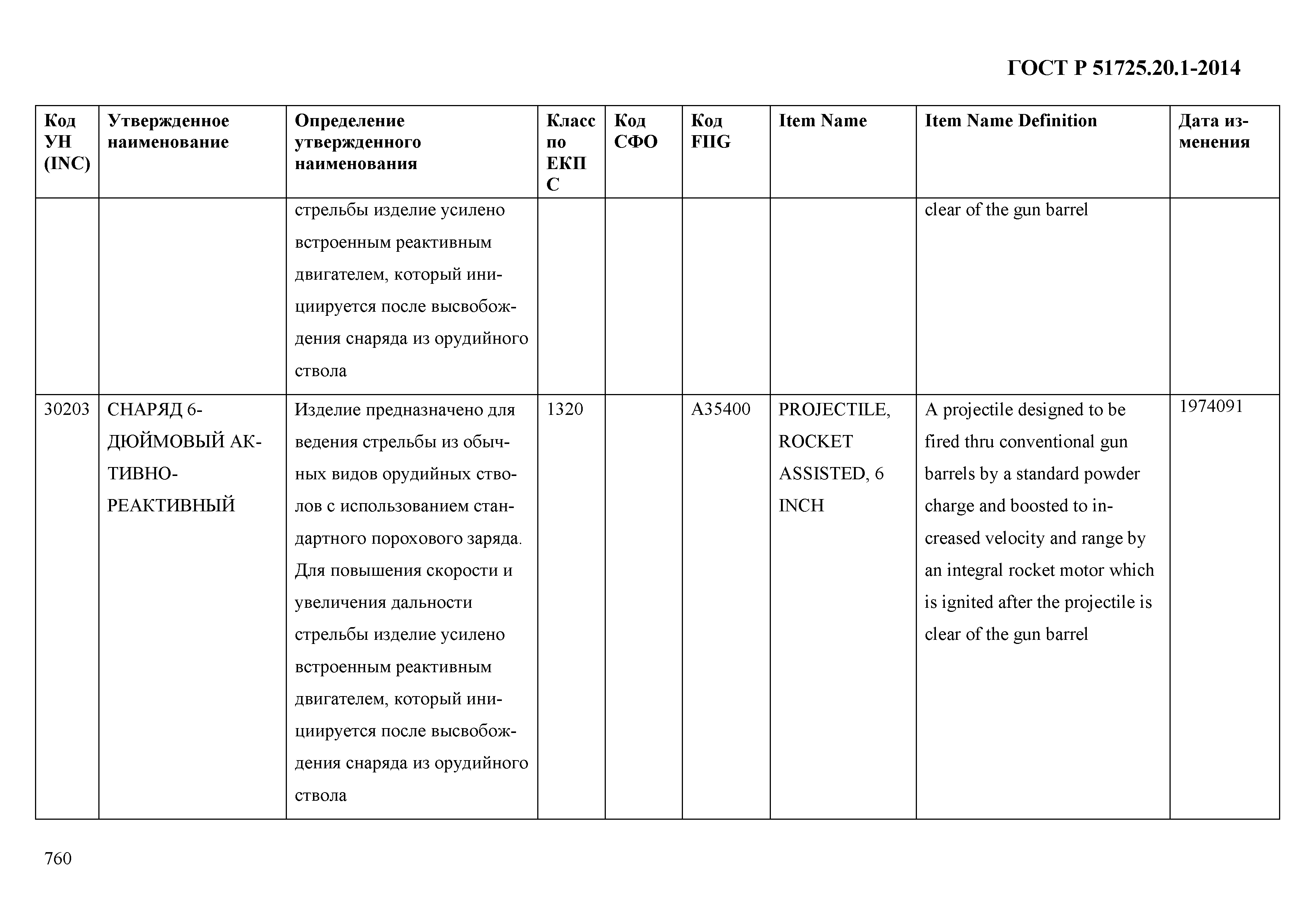 ГОСТ Р 51725.20.1-2014

| Код УН (INC) | Утвержденное наименование | Определение утвержденного наименования | Класс по ЕКПС | Код СФО | Код FIIG | Item Name | Item Name Definition | Дата изменения |
|---|---|---|---|---|---|---|---|---|
| | | стрельбы изделие усилено встроенным реактивным двигателем, который инициируется после высвобождения снаряда из орудийного ствола | | | | | clear of the gun barrel | |
| 30203 | СНАРЯД 6-ДЮЙМОВЫЙ АКТИВНО-РЕАКТИВНЫЙ | Изделие предназначено для ведения стрельбы из обычных видов орудийных стволов с использованием стандартного порохового заряда. Для повышения скорости и увеличения дальности стрельбы изделие усилено встроенным реактивным двигателем, который инициируется после высвобождения снаряда из орудийного ствола | 1320 | | A35400 | PROJECTILE, ROCKET ASSISTED, 6 INCH | A projectile designed to be fired thru conventional gun barrels by a standard powder charge and boosted to increased velocity and range by an integral rocket motor which is ignited after the projectile is clear of the gun barrel | 1974091 |

760